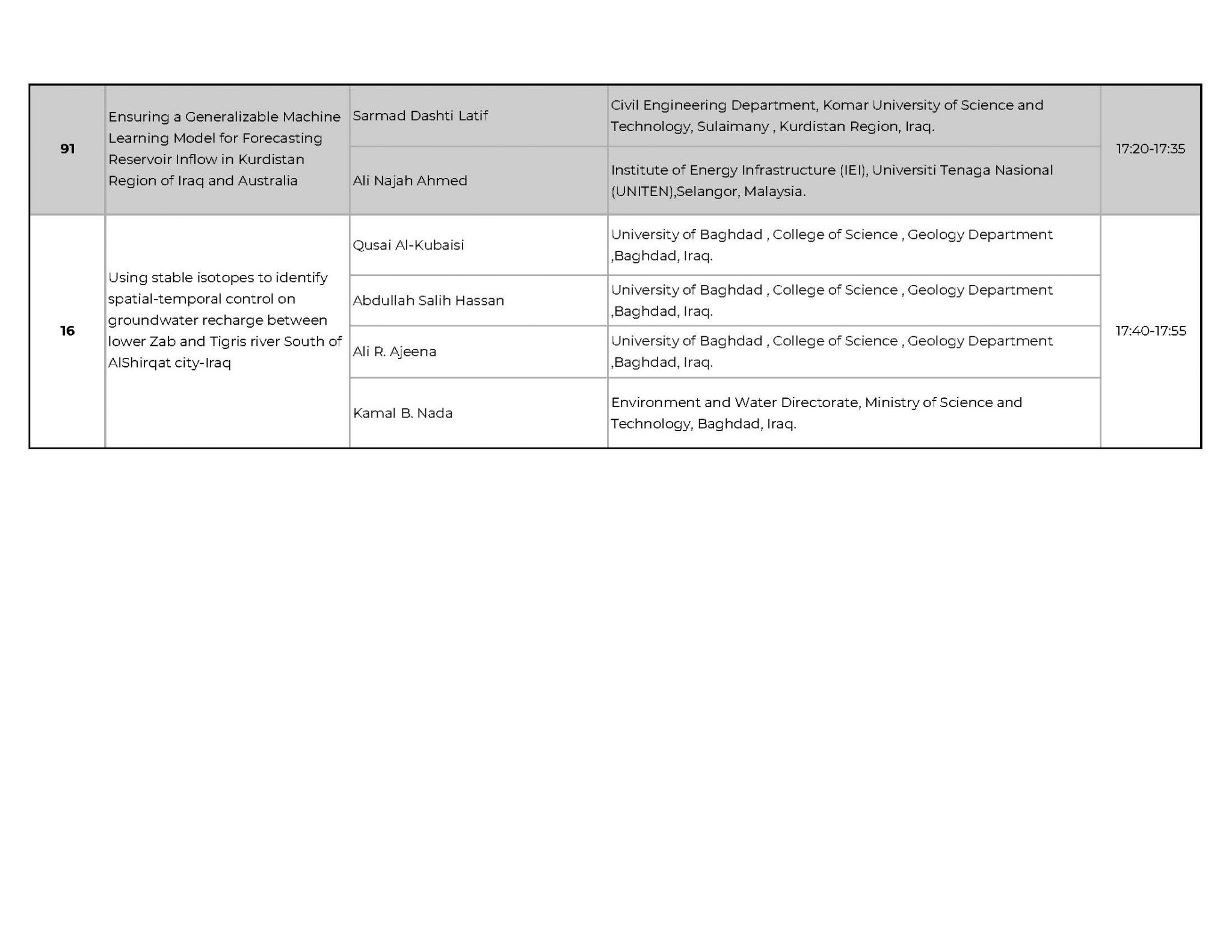 | 91 | Ensuring a Generalizable Machine Learning Model for Forecasting Reservoir Inflow in Kurdistan Region of Iraq and Australia | Sarmad Dashti Latif | Civil Engineering Department, Komar University of Science and Technology, Sulaimany , Kurdistan Region, Iraq. | 17:20-17:35 |
|---|---|---|---|---|
| | | Ali Najah Ahmed | Institute of Energy Infrastructure (IEI), Universiti Tenaga Nasional (UNITEN),Selangor, Malaysia. | |
| 16 | Using stable isotopes to identify spatial-temporal control on groundwater recharge between lower Zab and Tigris river South of AlShirqat city-Iraq | Qusai Al-Kubaisi | University of Baghdad , College of Science , Geology Department ,Baghdad, Iraq. | 17:40-17:55 |
| | | Abdullah Salih Hassan | University of Baghdad , College of Science , Geology Department ,Baghdad, Iraq. | |
| | | Ali R. Ajeena | University of Baghdad , College of Science , Geology Department ,Baghdad, Iraq. | |
| | | Kamal B. Nada | Environment and Water Directorate, Ministry of Science and Technology, Baghdad, Iraq. | |